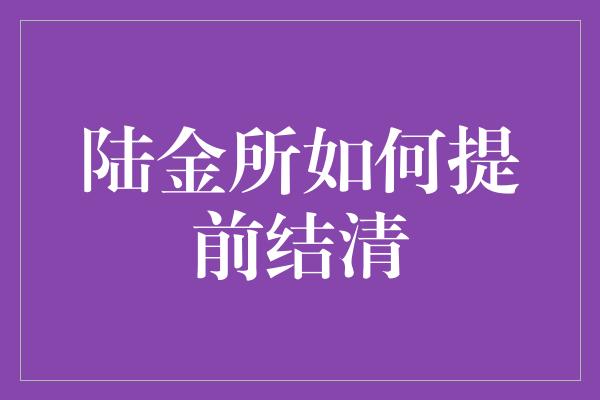 陆金所如何提前结清